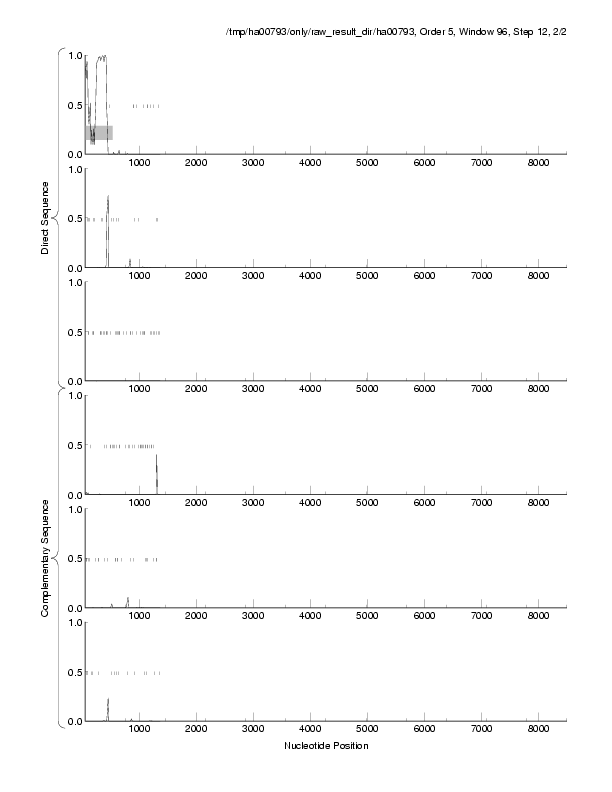 /tmp/ha00793/only/raw_result_dir/ha00793, Order 5, Window 96, Step 12, 2/2

Direct Sequence

1.0
0.5
0.0
1000 2000 3000 4000 5000 6000 7000 8000

1.0
0.5
0.0
1000 2000 3000 4000 5000 6000 7000 8000

1.0
0.5
0.0
1000 2000 3000 4000 5000 6000 7000 8000

Complementary Sequence

1.0
0.5
0.0
1000 2000 3000 4000 5000 6000 7000 8000

1.0
0.5
0.0
1000 2000 3000 4000 5000 6000 7000 8000

1.0
0.5
0.0
1000 2000 3000 4000 5000 6000 7000 8000

Nucleotide Position